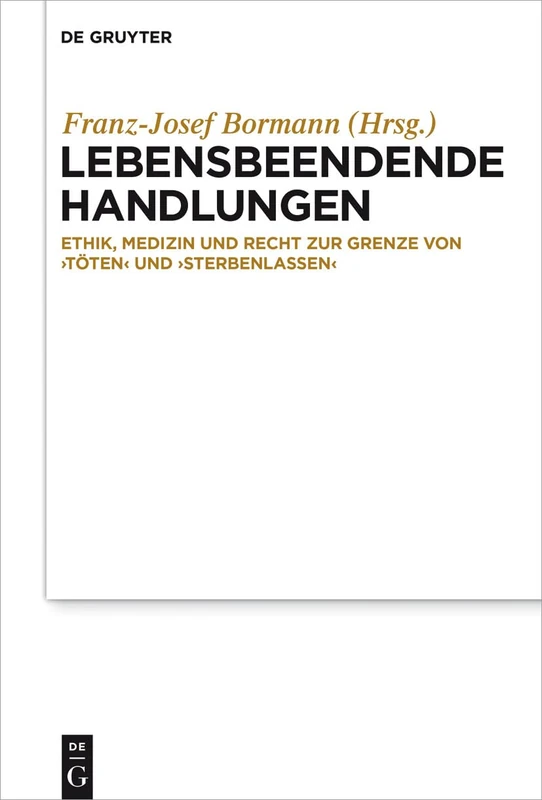 DE GRUYTER

Franz-Josef Bormann (Hrsg.)

LEBENSBEENDENDE HANDLUNGEN

ETHIK, MEDIZIN UND RECHT ZUR GRENZE VON ›TÖTEN‹ UND ›STERBENLASSEN‹

DE
G